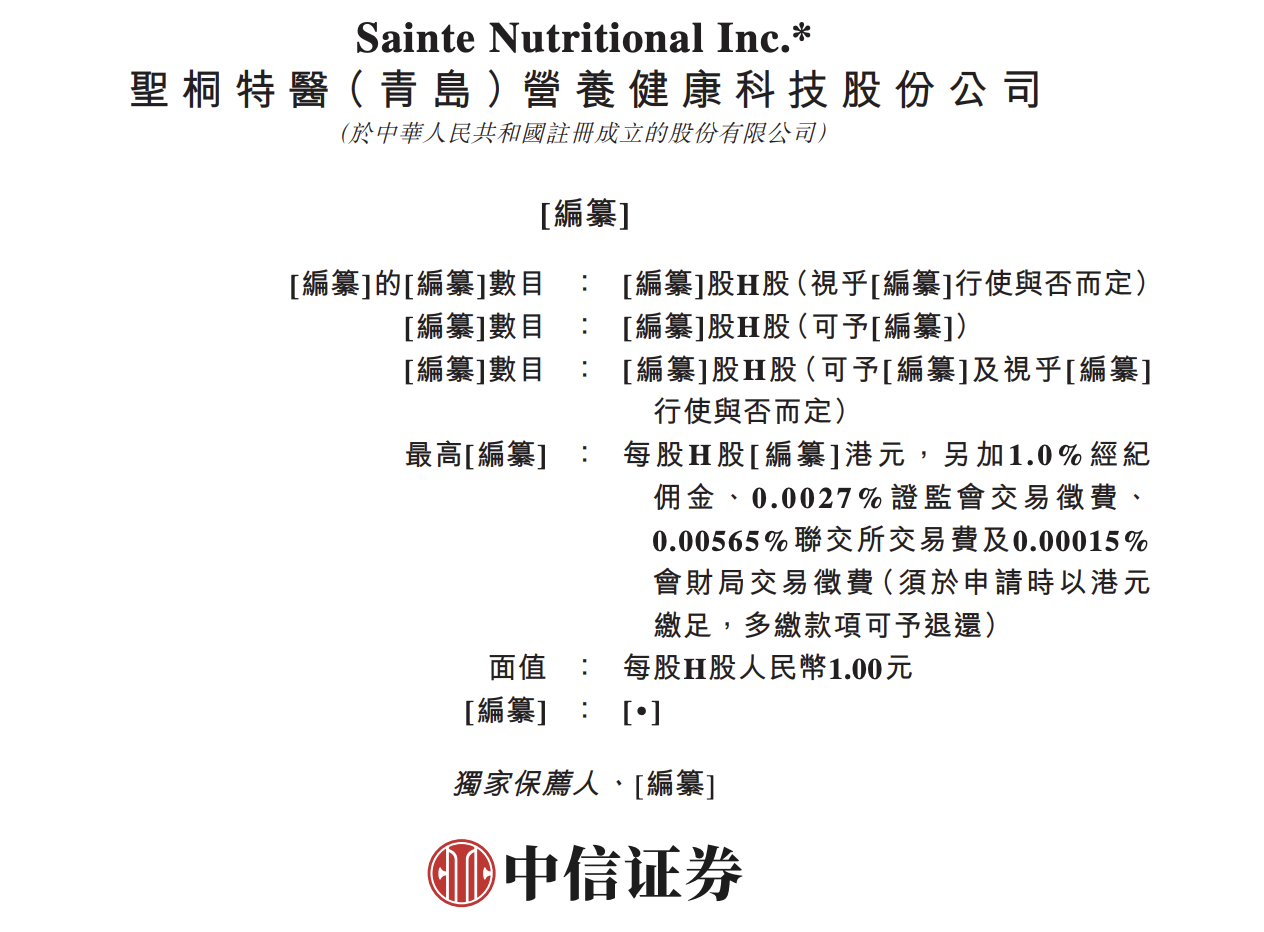 Sainte Nutritional Inc.*
聖桐特醫(青島)營養健康科技股份公司
(於中華人民共和國註冊成立的股份有限公司)

[編纂]

[編纂]的[編纂]數目 : [編纂]股H股(視乎[編纂]行使與否而定)
[編纂]數目 : [編纂]股H股(可予[編纂])
[編纂]數目 : [編纂]股H股(可予[編纂]及視乎[編纂]行使與否而定)
最高[編纂] : 每股H股[編纂]港元,另加1.0%經紀佣金、0.0027%證監會交易徵費、0.00565%聯交所交易費及0.00015%會財局交易徵費(須於申請時以港元繳足,多繳款項可予退還)
面值 : 每股H股人民幣1.00元
[編纂] : [•]

獨家保薦人、[編纂]

中信证券